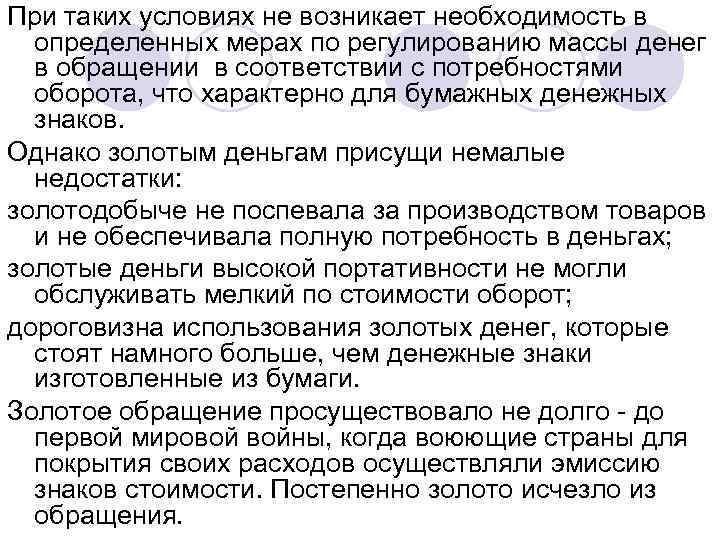 При таких условиях не возникает необходимость в определенных мерах по регулированию массы денег в обращении  в соответствии с потребностями оборота, что характерно для бумажных денежных знаков.

Однако золотым деньгам присущи немалые недостатки:

золотодобыче не поспевала за производством товаров и не обеспечивала полную потребность в деньгах;

золотые деньги высокой портативности не могли обслуживать мелкий по стоимости оборот;

дороговизна использования золотых денег, которые стоят намного больше, чем денежные знаки изготовленные из бумаги.

Золотое обращение просуществовало не долго - до первой мировой войны, когда воюющие страны для покрытия своих расходов осуществляли эмиссию знаков стоимости. Постепенно золото исчезло из обращения.